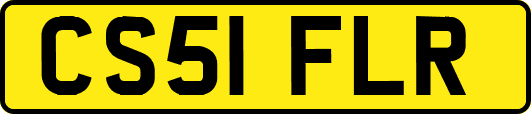 CS51 FLR